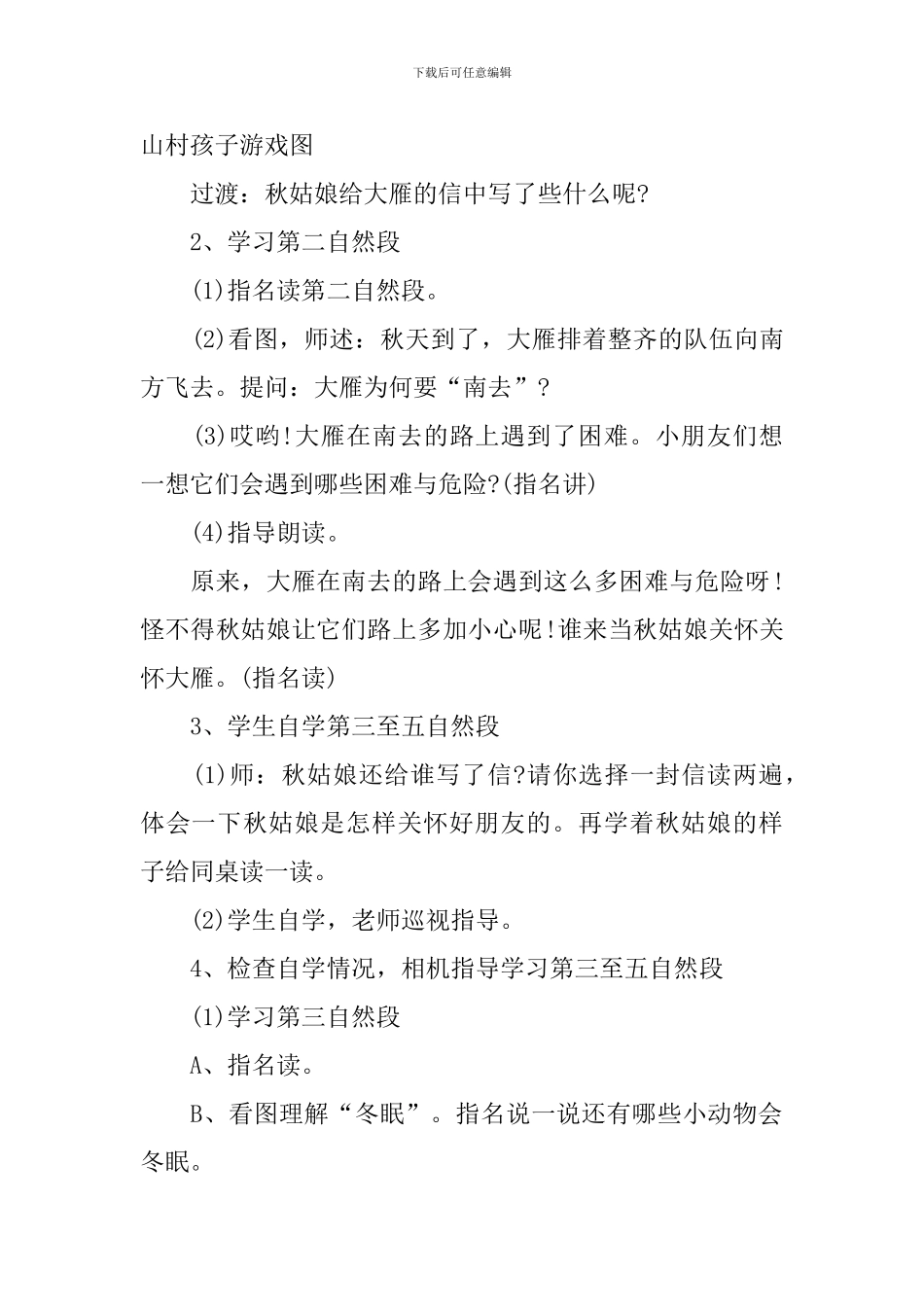 下载后可任意编辑

山村孩子游戏图

过渡：秋姑娘给大雁的信中写了些什么呢?

2、学习第二自然段

(1)指名读第二自然段。

(2)看图，师述：秋天到了，大雁排着整齐的队伍向南方飞去。提问：大雁为何要“南去”?

(3)哎哟!大雁在南去的路上遇到了困难。小朋友们想一想它们会遇到哪些困难与危险?(指名讲)

(4)指导朗读。

原来，大雁在南去的路上会遇到这么多困难与危险呀!怪不得秋姑娘让它们路上多加小心呢!谁来当秋姑娘关怀关怀大雁。(指名读)

3、学生自学第三至五自然段

(1)师：秋姑娘还给谁写了信?请你选择一封信读两遍，体会一下秋姑娘是怎样关怀好朋友的。再学着秋姑娘的样子给同桌读一读。

(2)学生自学，老师巡视指导。

4、检查自学情况，相机指导学习第三至五自然段

(1)学习第三自然段

A、指名读。

B、看图理解“冬眠”。指名说一说还有哪些小动物会冬眠。